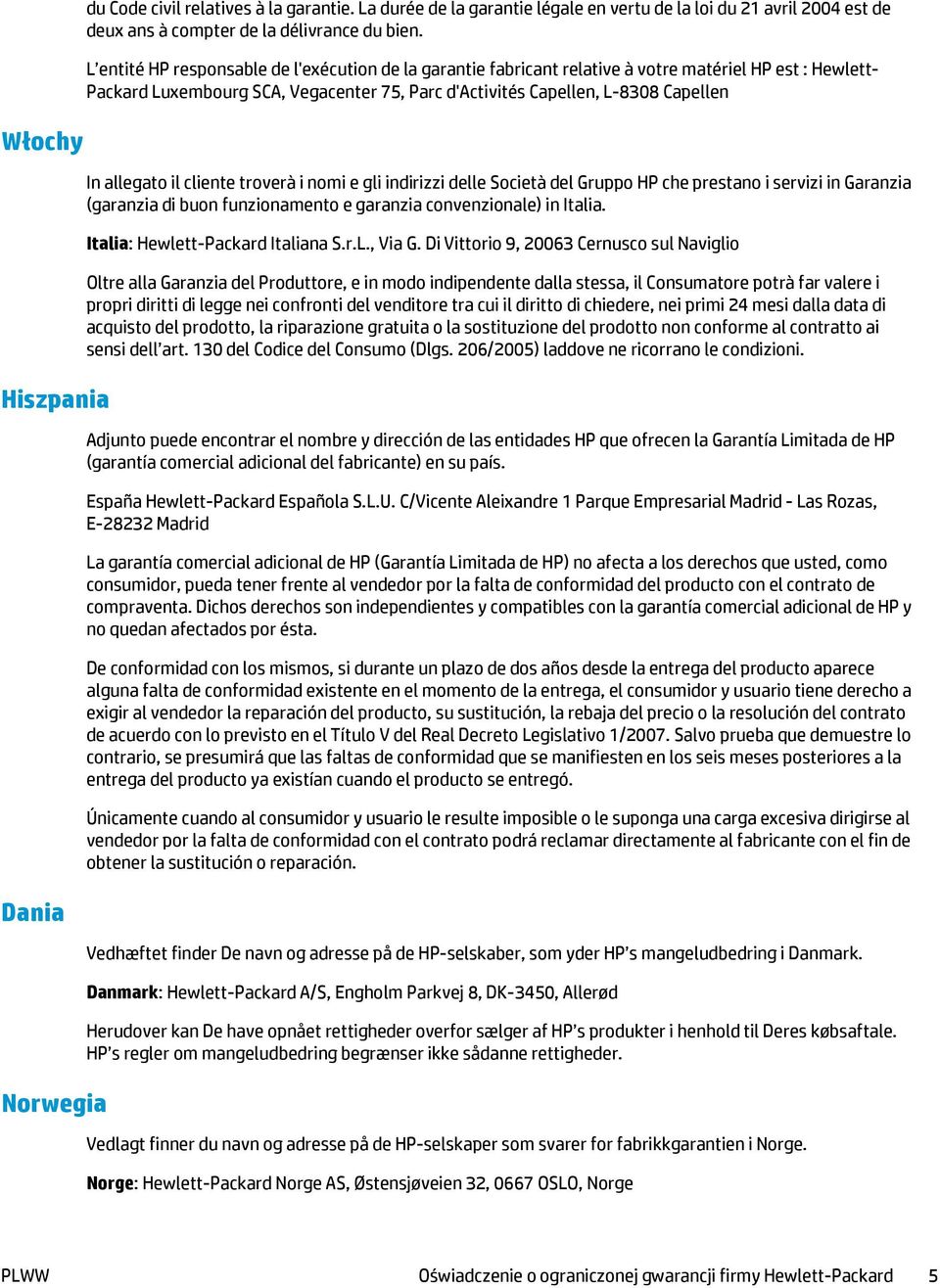 du Code civil relatives à la garantie. La durée de la garantie légale en vertu de la loi du 21 avril 2004 est de deux ans à compter de la délivrance du bien.

L'entité HP responsable de l'exécution de la garantie fabricant relative à votre matériel HP est : Hewlett-Packard Luxembourg SCA, Vegacenter 75, Parc d'Activités Capellen, L-8308 Capellen

Włochy

In allegato il cliente troverà i nomi e gli indirizzi delle Società del Gruppo HP che prestano i servizi in Garanzia (garanzia di buon funzionamento e garanzia convenzionale) in Italia.

Italia: Hewlett-Packard Italiana S.r.L., Via G. Di Vittorio 9, 20063 Cernusco sul Naviglio

Oltre alla Garanzia del Produttore, e in modo indipendente dalla stessa, il Consumatore potrà far valere i propri diritti di legge nei confronti del venditore tra cui il diritto di chiedere, nei primi 24 mesi dalla data di acquisto del prodotto, la riparazione gratuita o la sostituzione del prodotto non conforme al contratto ai sensi dell'art. 130 del Codice del Consumo (Dlgs. 206/2005) laddove ne ricorrano le condizioni.

Hiszpania

Adjunto puede encontrar el nombre y dirección de las entidades HP que ofrecen la Garantía Limitada de HP (garantía comercial adicional del fabricante) en su país.

España Hewlett-Packard Española S.L.U. C/Vicente Aleixandre 1 Parque Empresarial Madrid - Las Rozas, E-28232 Madrid

La garantía comercial adicional de HP (Garantía Limitada de HP) no afecta a los derechos que usted, como consumidor, pueda tener frente al vendedor por la falta de conformidad del producto con el contrato de compraventa. Dichos derechos son independientes y compatibles con la garantía comercial adicional de HP y no quedan afectados por ésta.

De conformidad con los mismos, si durante un plazo de dos años desde la entrega del producto aparece alguna falta de conformidad existente en el momento de la entrega, el consumidor y usuario tiene derecho a exigir al vendedor la reparación del producto, su sustitución, la rebaja del precio o la resolución del contrato de acuerdo con lo previsto en el Título V del Real Decreto Legislativo 1/2007. Salvo prueba que demuestre lo contrario, se presumirá que las faltas de conformidad que se manifiesten en los seis meses posteriores a la entrega del producto ya existían cuando el producto se entregó.

Únicamente cuando al consumidor y usuario le resulte imposible o le suponga una carga excesiva dirigirse al vendedor por la falta de conformidad con el contrato podrá reclamar directamente al fabricante con el fin de obtener la sustitución o reparación.

Dania

Vedhæftet finder De navn og adresse på de HP-selskaber, som yder HP's mangeludbedring i Danmark.

Danmark: Hewlett-Packard A/S, Engholm Parkvej 8, DK-3450, Allerød

Herudover kan De have opnået rettigheder overfor sælger af HP's produkter i henhold til Deres købsaftale. HP's regler om mangeludbedring begrænser ikke sådanne rettigheder.

Norwegia

Vedlagt finner du navn og adresse på de HP-selskaper som svarer for fabrikkgarantien i Norge.

Norge: Hewlett-Packard Norge AS, Østensjøveien 32, 0667 OSLO, Norge

PLWW Oświadczenie o ograniczonej gwarancji firmy Hewlett-Packard 5